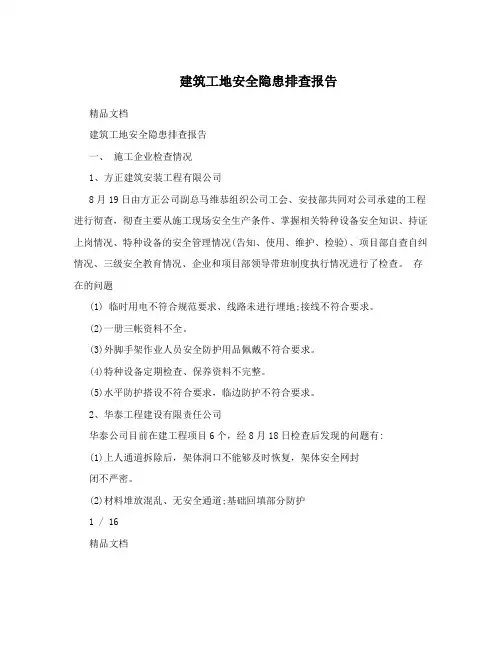 建筑工地安全隐患排查报告

精品文档

建筑工地安全隐患排查报告

一、 施工企业检查情况

1、方正建筑安装工程有限公司

8月19日由方正公司副总马维恭组织公司工会、安技部共同对公司承建的工程进行彻查，彻查主要从施工现场安全生产条件、掌握相关特种设备安全知识、持证上岗情况、特种设备的安全管理情况(告知、使用、维护、检验)、项目部自查自纠情况、三级安全教育情况、企业和项目部领导带班制度执行情况进行了检查。 存在的问题

(1) 临时用电不符合规范要求、线路未进行埋地;接线不符合要求。

(2)一册三帐资料不全。

(3)外脚手架作业人员安全防护用品佩戴不符合要求。

(4)特种设备定期检查、保养资料不完整。

(5)水平防护搭设不符合要求，临边防护不符合要求。

2、华泰工程建设有限责任公司

华泰公司目前在建工程项目6个，经8月18日检查后发现的问题有:

(1)上人通道拆除后，架体洞口不能够及时恢复，架体安全网封闭不严密。

(2)材料堆放混乱、无安全通道;基础回填部分防护

1 / 16

精品文档